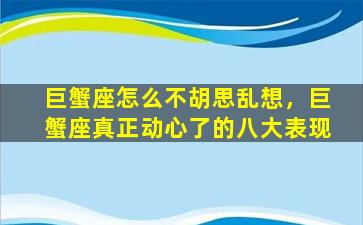 巨蟹座怎么不胡思乱想，巨蟹座真正动心了的八大表现